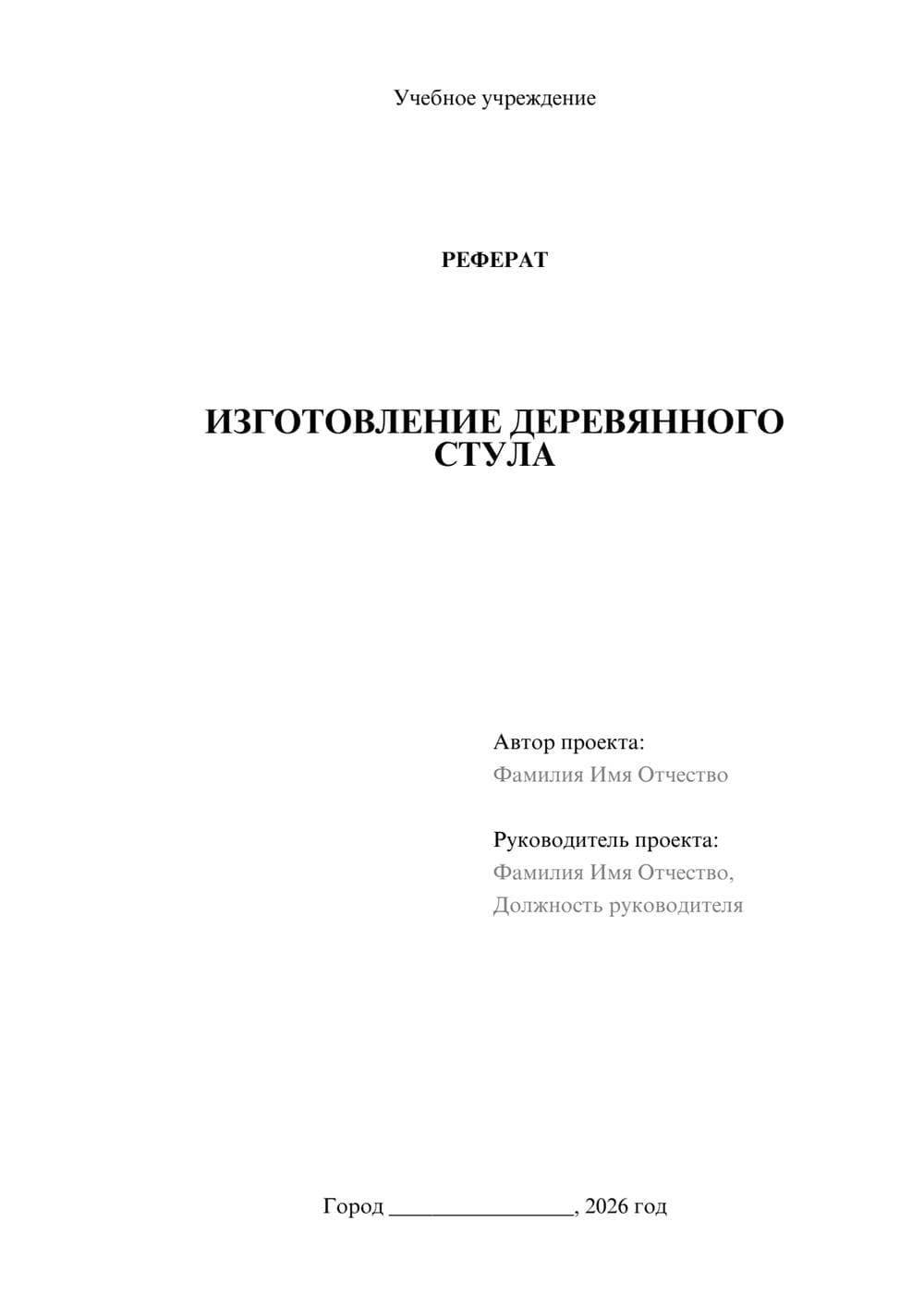 Учебное учреждение

РЕФЕРАТ

ИЗГОТОВЛЕНИЕ ДЕРЕВЯННОГО СТУЛА

Автор проекта:
Фамилия Имя Отчество

Руководитель проекта:
Фамилия Имя Отчество,
Должность руководителя

Город ________________, 2026 год